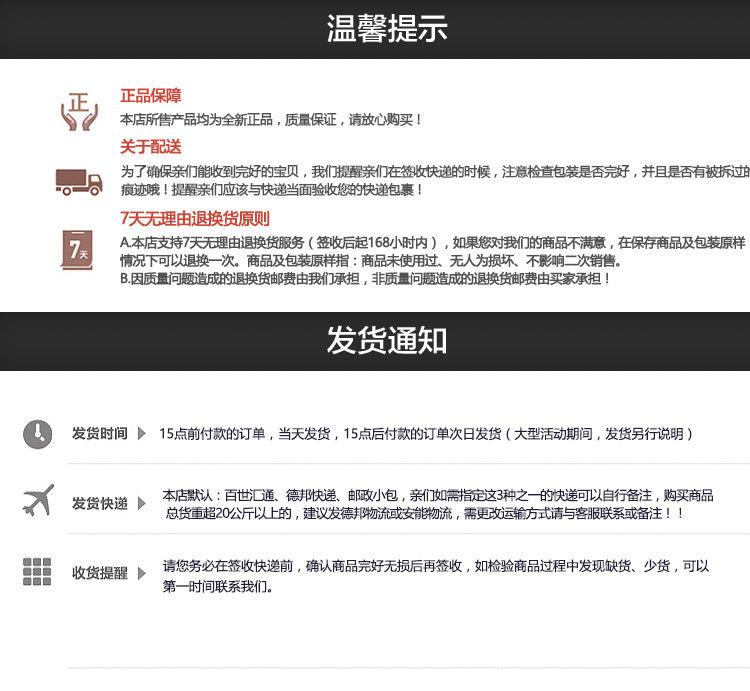 温馨提示

正

正品保障
本店所售产品均为全新正品，质量保证，请放心购买！

关于配送
为了确保亲们能收到完好的宝贝，我们提醒亲们在签收快递的时候，注意检查包装是否完好，并且是否有被拆过的痕迹哦！提醒亲们应该与快递当面验收您的快递包裹！

7天

7天无理由退换货原则
A.本店支持7天无理由退换货服务（签收后起168小时内），如果您对我们的商品不满意，在保存商品及包装原样情况下可以退换一次。商品及包装原样指：商品未使用过、无人为损坏、不影响二次销售。
B.因质量问题造成的退换货邮费由我们承担，非质量问题造成的退换货邮费由买家承担！

发货通知

发货时间 15点前付款的订单，当天发货，15点后付款的订单次日发货（大型活动期间，发货另行说明）

发货快递 本店默认：百世汇通、德邦快递、邮政小包，亲们如需指定这3种之一的快递可以自行备注，购买商品总货重超20公斤以上的，建议发德邦物流或安能物流，需更改运输方式请与客服联系或备注！！

收货提醒 请您务必在签收快递前，确认商品完好无损后再签收，如检验商品过程中发现缺货、少货，可以第一时间联系我们。